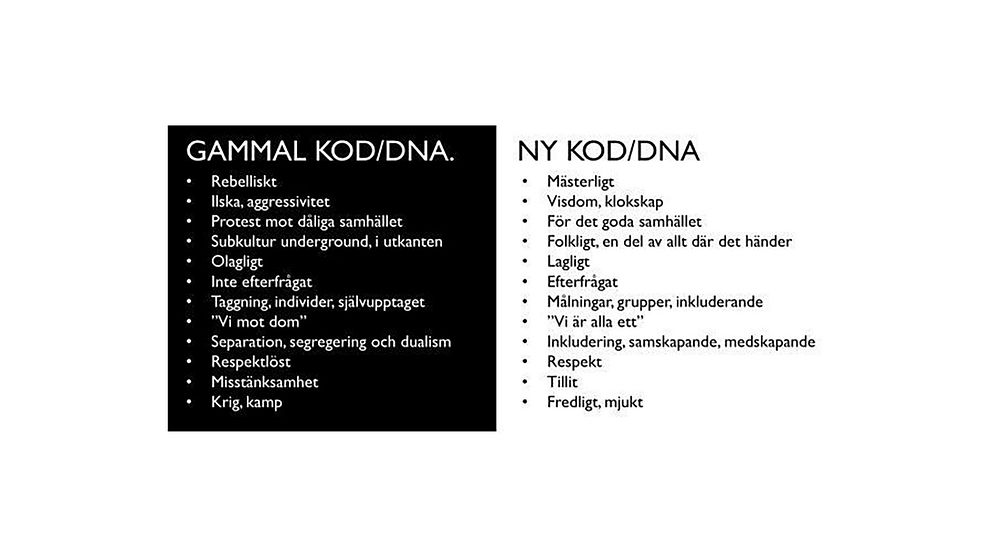 GAMMAL KOD/DNA.

• Rebelliskt
• Ilska, aggressivitet
• Protest mot dåliga samhället
• Subkultur underground, i utkanten
• Olagligt
• Inte efterfrågat
• Taggning, individer, självupptaget
• "Vi mot dom"
• Separation, segregering och dualism
• Respektlöst
• Misstänksamhet
• Krig, kamp

NY KOD/DNA

• Mästerligt
• Visdom, klokskap
• För det goda samhället
• Folkligt, en del av allt där det händer
• Lagligt
• Efterfrågat
• Målningar, grupper, inkluderande
• "Vi är alla ett"
• Inkludering, samskapande, medskapande
• Respekt
• Tillit
• Fredligt, mjukt